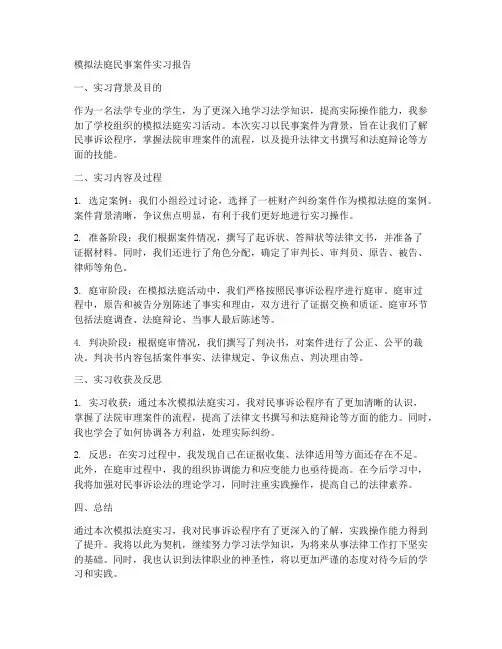 模拟法庭民事案件实习报告

一、实习背景及目的

作为一名法学专业的学生，为了更深入地学习法学知识，提高实际操作能力，我参加了学校组织的模拟法庭实习活动。本次实习以民事案件为背景，旨在让我们了解民事诉讼程序，掌握法院审理案件的流程，以及提升法律文书撰写和法庭辩论等方面的技能。

二、实习内容及过程

1. 选定案例：我们小组经过讨论，选择了一桩财产纠纷案件作为模拟法庭的案例。案件背景清晰，争议焦点明显，有利于我们更好地进行实习操作。

2. 准备阶段：我们根据案件情况，撰写了起诉状、答辩状等法律文书，并准备了证据材料。同时，我们还进行了角色分配，确定了审判长、审判员、原告、被告、律师等角色。

3. 庭审阶段：在模拟法庭活动中，我们严格按照民事诉讼程序进行庭审。庭审过程中，原告和被告分别陈述了事实和理由，双方进行了证据交换和质证。庭审环节包括法庭调查、法庭辩论、当事人最后陈述等。

4. 判决阶段：根据庭审情况，我们撰写了判决书，对案件进行了公正、公平的裁决。判决书内容包括案件事实、法律规定、争议焦点、判决理由等。

三、实习收获及反思

1. 实习收获：通过本次模拟法庭实习，我对民事诉讼程序有了更加清晰的认识，掌握了法院审理案件的流程，提高了法律文书撰写和法庭辩论等方面的能力。同时，我也学会了如何协调各方利益，处理实际纠纷。

2. 反思：在实习过程中，我发现自己在证据收集、法律适用等方面还存在不足。此外，在庭审过程中，我的组织协调能力和应变能力也亟待提高。在今后学习中，我将加强对民事诉讼法的理论学习，同时注重实践操作，提高自己的法律素养。

四、总结

通过本次模拟法庭实习，我对民事诉讼程序有了更深入的了解，实践操作能力得到了提升。我将以此为契机，继续努力学习法学知识，为将来从事法律工作打下坚实的基础。同时，我也认识到法律职业的神圣性，将以更加严谨的态度对待今后的学习和实践。